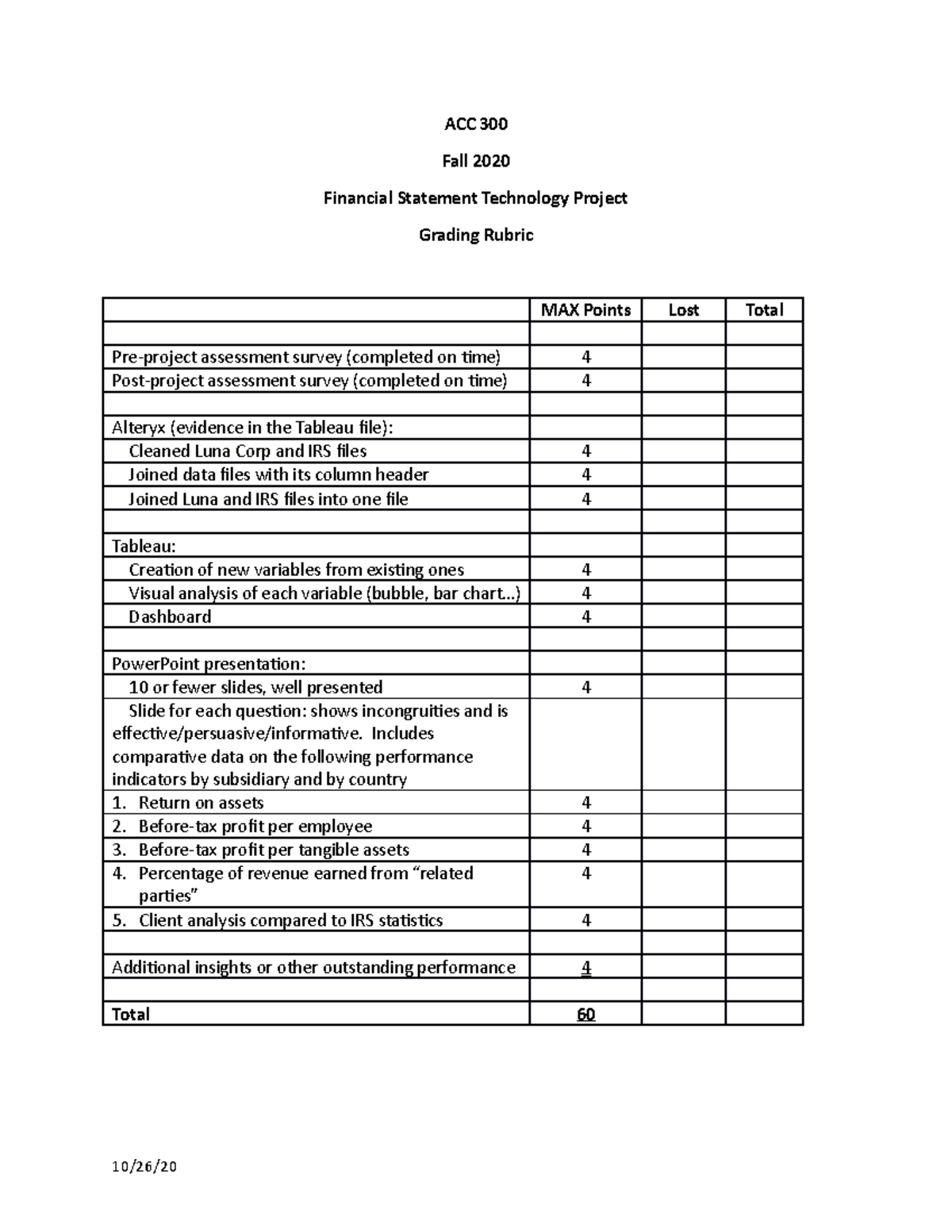 ACC 300

Fall 2020

Financial Statement Technology Project

Grading Rubric

|  | MAX Points | Lost | Total |
|---|---|---|---|
|  |  |  |  |
| Pre-project assessment survey (completed on time) | 4 |  |  |
| Post-project assessment survey (completed on time) | 4 |  |  |
|  |  |  |  |
| Alteryx (evidence in the Tableau file): |  |  |  |
| Cleaned Luna Corp and IRS files | 4 |  |  |
| Joined data files with its column header | 4 |  |  |
| Joined Luna and IRS files into one file | 4 |  |  |
|  |  |  |  |
| Tableau: |  |  |  |
| Creation of new variables from existing ones | 4 |  |  |
| Visual analysis of each variable (bubble, bar chart...) | 4 |  |  |
| Dashboard | 4 |  |  |
|  |  |  |  |
| PowerPoint presentation: |  |  |  |
| 10 or fewer slides, well presented | 4 |  |  |
| Slide for each question: shows incongruities and is effective/persuasive/informative. Includes comparative data on the following performance indicators by subsidiary and by country |  |  |  |
| 1. Return on assets | 4 |  |  |
| 2. Before-tax profit per employee | 4 |  |  |
| 3. Before-tax profit per tangible assets | 4 |  |  |
| 4. Percentage of revenue earned from "related parties" | 4 |  |  |
| 5. Client analysis compared to IRS statistics | 4 |  |  |
|  |  |  |  |
| Additional insights or other outstanding performance | 4 |  |  |
|  |  |  |  |
| Total | 60 |  |  |

10/26/20